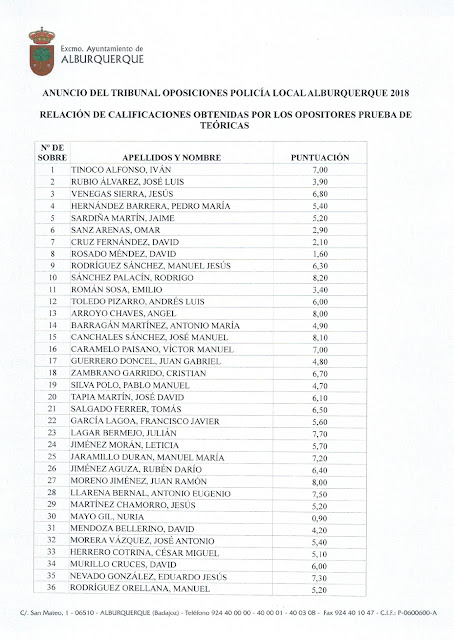 Excmo. Ayuntamiento de
ALBURQUERQUE

ANUNCIO DEL TRIBUNAL OPOSICIONES POLICÍA LOCAL ALBURQUERQUE 2018

RELACIÓN DE CALIFICACIONES OBTENIDAS POR LOS OPOSITORES PRUEBA DE TEÓRICAS

| Nº DE SOBRE | APELLIDOS Y NOMBRE | PUNTUACIÓN |
|---|---|---|
| 1 | TINOCO ALFONSO, IVÁN | 7,00 |
| 2 | RUBIO ÁLVAREZ, JOSÉ LUIS | 3,90 |
| 3 | VENEGAS SIERRA, JESÚS | 6,80 |
| 4 | HERNÁNDEZ BARRERA, PEDRO MARÍA | 5,40 |
| 5 | SARDIÑA MARTÍN, JAIME | 5,20 |
| 6 | SANZ ARENAS, OMAR | 2,90 |
| 7 | CRUZ FERNÁNDEZ, DAVID | 2,10 |
| 8 | ROSADO MÉNDEZ, DAVID | 1,60 |
| 9 | RODRÍGUEZ SÁNCHEZ, MANUEL JESÚS | 6,30 |
| 10 | SÁNCHEZ PALACÍN, RODRIGO | 8,20 |
| 11 | ROMÁN SOSA, EMILIO | 3,40 |
| 12 | TOLEDO PIZARRO, ANDRÉS LUIS | 6,00 |
| 13 | ARROYO CHAVES, ANGEL | 8,00 |
| 14 | BARRAGÁN MARTÍNEZ, ANTONIO MARÍA | 4,90 |
| 15 | CANCHALES SÁNCHEZ, JOSÉ MANUEL | 8,10 |
| 16 | CARAMELO PAISANO, VÍCTOR MANUEL | 7,00 |
| 17 | GUERRERO DONCEL, JUAN GABRIEL | 4,80 |
| 18 | ZAMBRANO GARRIDO, CRISTIAN | 6,70 |
| 19 | SILVA POLO, PABLO MANUEL | 4,70 |
| 20 | TAPIA MARTÍN, JOSÉ DAVID | 6,10 |
| 21 | SALGADO FERRER, TOMÁS | 6,50 |
| 22 | GARCÍA LAGOA, FRANCISCO JAVIER | 5,60 |
| 23 | LAGAR BERMEJO, JULIÁN | 7,70 |
| 24 | JIMÉNEZ MORÁN, LETICIA | 5,70 |
| 25 | JARAMILLO DURAN, MANUEL MARÍA | 7,20 |
| 26 | JIMÉNEZ AGUZA, RUBÉN DARÍO | 6,40 |
| 27 | MORENO JIMÉNEZ, JUAN RAMÓN | 8,00 |
| 28 | LLARENA BERNAL, ANTONIO EUGENIO | 7,50 |
| 29 | MARTÍNEZ CHAMORRO, JESÚS | 5,20 |
| 30 | MAYO GIL, NURIA | 0,90 |
| 31 | MENDOZA BELLERINO, DAVID | 4,20 |
| 32 | MORERA VÁZQUEZ, JOSÉ ANTONIO | 5,40 |
| 33 | HERRERO COTRINA, CÉSAR MIGUEL | 5,10 |
| 34 | MURILLO CRUCES, DAVID | 6,00 |
| 35 | NEVADO GONZÁLEZ, EDUARDO JESÚS | 7,30 |
| 36 | RODRÍGUEZ ORELLANA, MANUEL | 5,20 |

C/. San Mateo, 1 - 06510 - ALBURQUERQUE (Badajoz) - Teléfono 924 40 00 00 - 40 00 01 - 40 03 08 - Fax 924 40 10 47 - C.I.F.: P-0600600-A